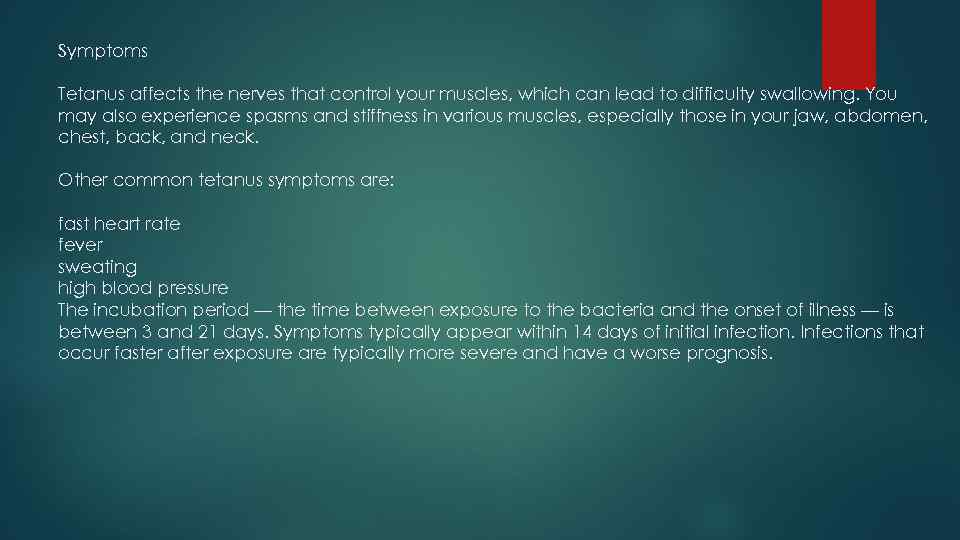 Symptoms

Tetanus affects the nerves that control your muscles, which can lead to difficulty swallowing. You may also experience spasms and stiffness in various muscles, especially those in your jaw, abdomen, chest, back, and neck.

Other common tetanus symptoms are:

fast heart rate
fever
sweating
high blood pressure
The incubation period — the time between exposure to the bacteria and the onset of illness — is between 3 and 21 days. Symptoms typically appear within 14 days of initial infection. Infections that occur faster after exposure are typically more severe and have a worse prognosis.